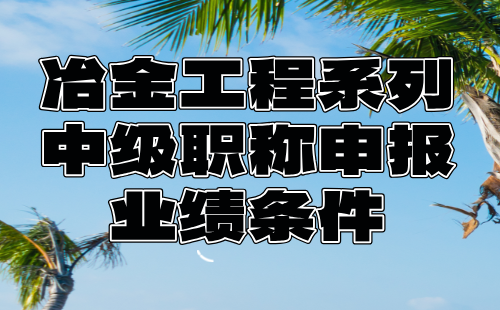 冶金工程系列
中级职称申报
业绩条件